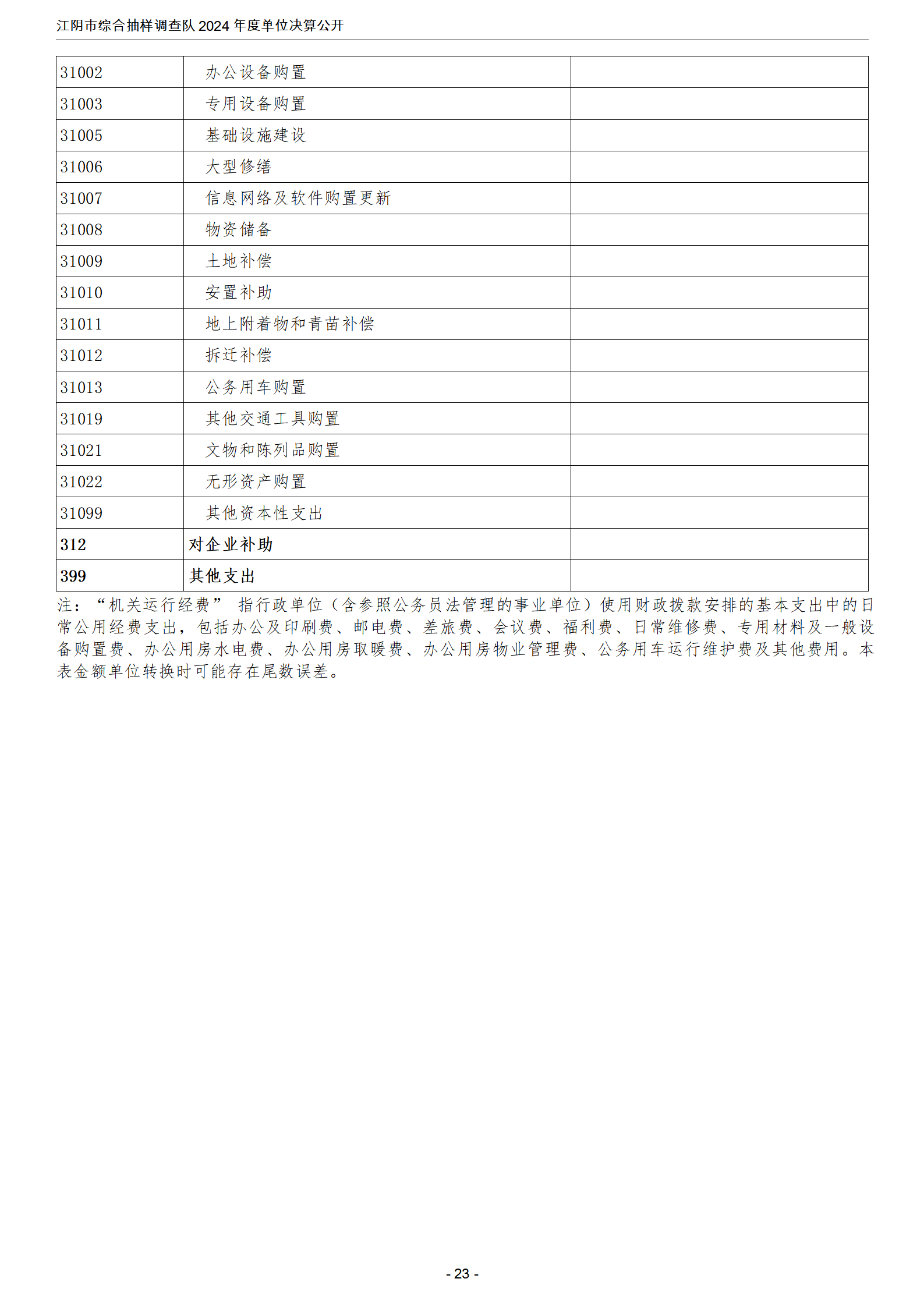 江阴市综合抽样调查队2024年度单位决算公开

| 31002 | 办公设备购置 |  |
|---|---|---|
| 31003 | 专用设备购置 |  |
| 31005 | 基础设施建设 |  |
| 31006 | 大型修缮 |  |
| 31007 | 信息网络及软件购置更新 |  |
| 31008 | 物资储备 |  |
| 31009 | 土地补偿 |  |
| 31010 | 安置补助 |  |
| 31011 | 地上附着物和青苗补偿 |  |
| 31012 | 拆迁补偿 |  |
| 31013 | 公务用车购置 |  |
| 31019 | 其他交通工具购置 |  |
| 31021 | 文物和陈列品购置 |  |
| 31022 | 无形资产购置 |  |
| 31099 | 其他资本性支出 |  |
| 312 | 对企业补助 |  |
| 399 | 其他支出 |  |

注：“机关运行经费”指行政单位（含参照公务员法管理的事业单位）使用财政拨款安排的基本支出中的日常公用经费支出，包括办公及印刷费、邮电费、差旅费、会议费、福利费、日常维修费、专用材料及一般设备购置费、办公用房水电费、办公用房取暖费、办公用房物业管理费、公务用车运行维护费及其他费用。本表金额单位转换时可能存在尾数误差。

- 23 -